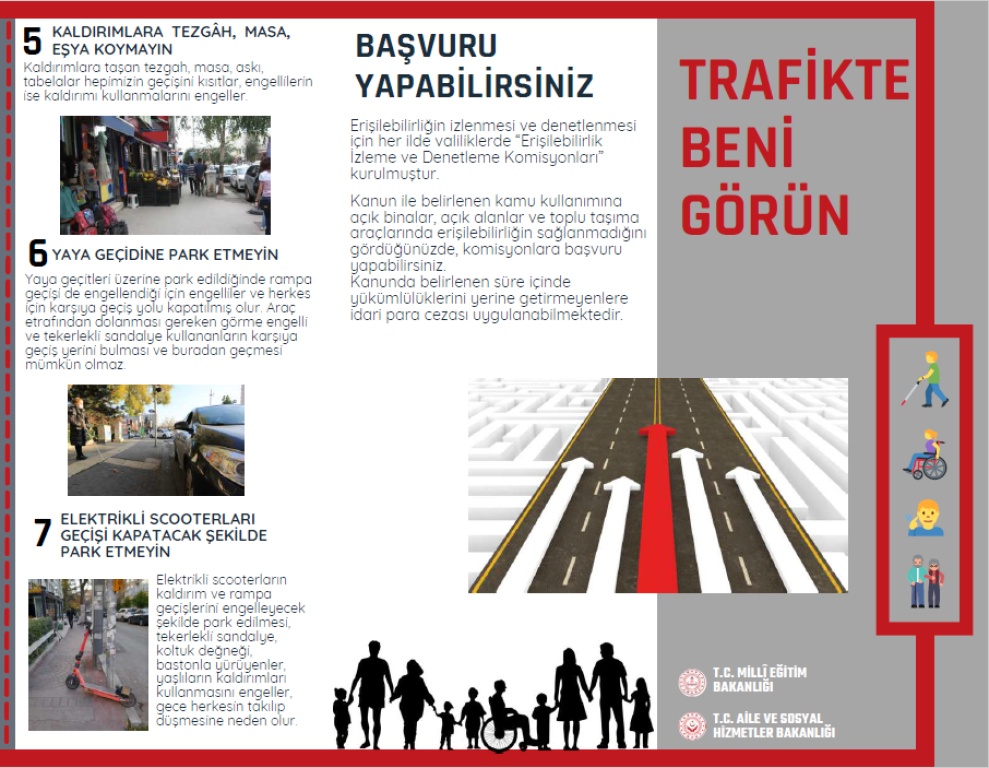 5 KALDIRIMLARA TEZGÂH, MASA, EŞYA KOYMAYIN

Kaldırımlara taşan tezgah, masa, askı, tabelalar hepimizin geçişini kısıtlar, engellilerin ise kaldırımı kullanmalarını engeller.

6 YAYA GEÇİDİNE PARK ETMEYİN

Yaya geçitleri üzerine park edildiğinde rampa geçişi de engellendiği için engelliler ve herkes için karşıya geçiş yolu kapatılmış olur. Araç etrafından dolanması gereken görme engelli ve tekerlekli sandalye kullananların karşıya geçiş yerini bulması ve buradan geçmesi mümkün olmaz.

7 ELEKTRİKLİ SCOOTERLARI GEÇİŞİ KAPATACAK ŞEKİLDE PARK ETMEYİN

Elektrikli scooterların kaldırım ve rampa geçişlerini engelleyecek şekilde park edilmesi, tekerlekli sandalye, koltuk değneği, bastonla yürüyenler, yaşlıların kaldırımları kullanmasını engeller, gece herkesin takılıp düşmesine neden olur.

BAŞVURU YAPABİLİRSİNİZ

Erişilebilirliğin izlenmesi ve denetlenmesi için her ilde valiliklerde "Erişilebilirlik İzleme ve Denetleme Komisyonları" kurulmuştur.

Kanun ile belirlenen kamu kullanımına açık binalar, açık alanlar ve toplu taşıma araçlarında erişilebilirliğin sağlanmadığını gördüğünüzde, komisyonlara başvuru yapabilirsiniz.
Kanunda belirlenen süre içinde yükümlülüklerini yerine getirmeyenlere idari para cezası uygulanabilmektedir.

TRAFİKTE BENİ GÖRÜN

T.C. MİLLÎ EĞİTİM BAKANLIĞI

T.C. AİLE VE SOSYAL HİZMETLER BAKANLIĞI